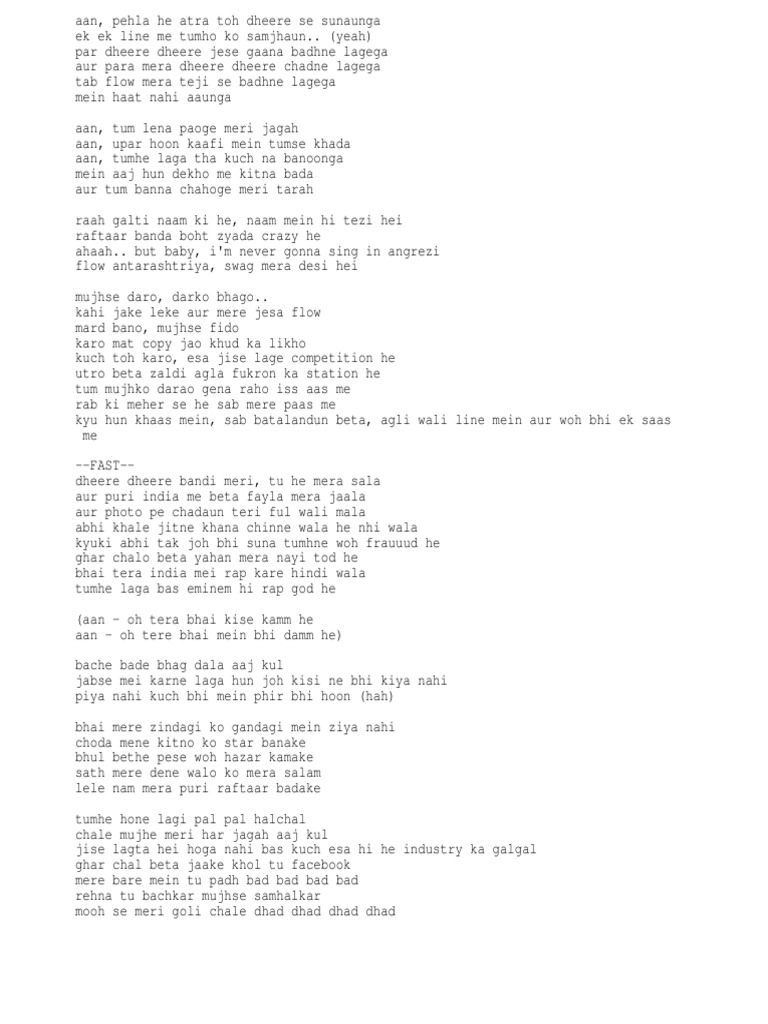 aan, pehla he atra toh dheere se sunaunga
ek ek line me tumho ko samjhaun.. (yeah)
par dheere dheere jese gaana badhne lagega
aur para mera dheere dheere chadne lagega
tab flow mera teji se badhne lagega
mein haat nahi aaunga

aan, tum lena paoge meri jagah
aan, upar hoon kaafi mein tumse khada
aan, tumhe laga tha kuch na banoonga
mein aaj hun dekho me kitna bada
aur tum banna chahoge meri tarah

raah galti naam ki he, naam mein hi tezi hei
raftaar banda boht zyada crazy he
ahaah.. but baby, i'm never gonna sing in angrezi
flow antarashtriya, swag mera desi hei

mujhse daro, darko bhago..
kahi jake leke aur mere jesa flow
mard bano, mujhse fido
karo mat copy jao khud ka likho
kuch toh karo, esa jise lage competition he
utro beta zaldi agla fukron ka station he
tum mujhko darao gena raho iss aas me
rab ki meher se he sab mere paas me
kyu hun khaas mein, sab batalandun beta, agli wali line mein aur woh bhi ek saas me

--FAST--
dheere dheere bandi meri, tu he mera sala
aur puri india me beta fayla mera jaala
aur photo pe chadaun teri ful wali mala
abhi khale jitne khana chinne wala he nhi wala
kyuki abhi tak joh bhi suna tumhne woh frauuud he
ghar chalo beta yahan mera nayi tod he
bhai tera india mei rap kare hindi wala
tumhe laga bas eminem hi rap god he

(aan - oh tera bhai kise kamm he
aan - oh tere bhai mein bhi damm he)

bache bade bhag dala aaj kul
jabse mei karne laga hun joh kisi ne bhi kiya nahi
piya nahi kuch bhi mein phir bhi hoon (hah)

bhai mere zindagi ko gandagi mein ziya nahi
choda mene kitno ko star banake
bhul bethe pese woh hazar kamake
sath mere dene walo ko mera salam
lele nam mera puri raftaar badake

tumhe hone lagi pal pal halchal
chale mujhe meri har jagah aaj kul
jise lagta hei hoga nahi bas kuch esa hi he industry ka galgal
ghar chal beta jaake khol tu facebook
mere bare mein tu padh bad bad bad bad
rehna tu bachkar mujhse samhalkar
mooh se meri goli chale dhad dhad dhad dhad